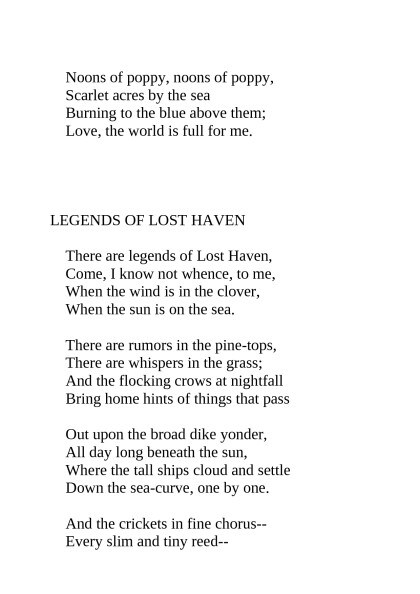 Noons of poppy, noons of poppy,
Scarlet acres by the sea
Burning to the blue above them;
Love, the world is full for me.

LEGENDS OF LOST HAVEN

There are legends of Lost Haven,
Come, I know not whence, to me,
When the wind is in the clover,
When the sun is on the sea.

There are rumors in the pine-tops,
There are whispers in the grass;
And the flocking crows at nightfall
Bring home hints of things that pass

Out upon the broad dike yonder,
All day long beneath the sun,
Where the tall ships cloud and settle
Down the sea-curve, one by one.

And the crickets in fine chorus--
Every slim and tiny reed--